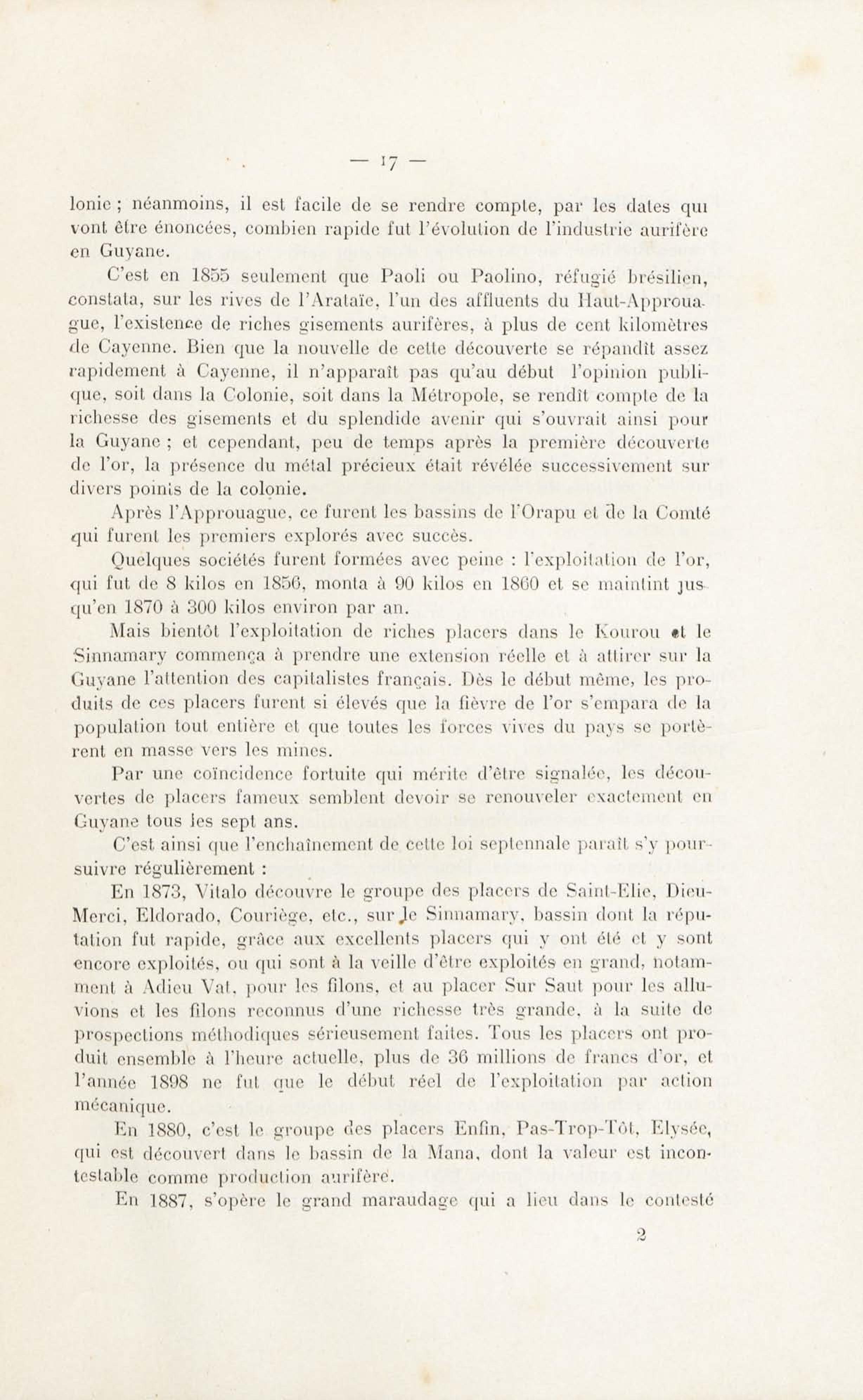 — 17 —

lonie ; néanmoins, il est facile de se rendre compte, par les dates qui vont être énoncées, combien rapide fut l'évolution de l'industrie aurifère en Guyane.

C'est en 1855 seulement que Paoli ou Paolino, réfugié brésilien, constata, sur les rives de l'Arataïe, l'un des affluents du Haut-Approuague, l'existence de riches gisements aurifères, à plus de cent kilomètres de Cayenne. Bien que la nouvelle de cette découverte se répandît assez rapidement à Cayenne, il n'apparaît pas qu'au début l'opinion publique, soit dans la Colonie, soit dans la Métropole, se rendît compte de la richesse des gisements et du splendide avenir qui s'ouvrait ainsi pour la Guyane ; et cependant, peu de temps après la première découverte de l'or, la présence du métal précieux était révélée successivement sur divers points de la colonie.

Après l'Approuague, ce furent les bassins de l'Orapu et de la Comté qui furent les premiers explorés avec succès.

Quelques sociétés furent formées avec peine : l'exploitation de l'or, qui fut de 8 kilos en 1856, monta à 90 kilos en 1860 et se maintint jusqu'en 1870 à 300 kilos environ par an.

Mais bientôt l'exploitation de riches placers dans le Kourou et le Sinnamary commença à prendre une extension réelle et à attirer sur la Guyane l'attention des capitalistes français. Dès le début même, les produits de ces placers furent si élevés que la fièvre de l'or s'empara de la population tout entière et que toutes les forces vives du pays se portèrent en masse vers les mines.

Par une coïncidence fortuite qui mérite d'être signalée, les découvertes de placers fameux semblent devoir se renouveler exactement en Guyane tous les sept ans.

C'est ainsi que l'enchaînement de cette loi septennale paraît s'y poursuivre régulièrement :

En 1873, Vitalo découvre le groupe des placers de Saint-Elie, Dieu-Merci, Eldorado, Couriège, etc., sur le Sinnamary, bassin dont la réputation fut rapide, grâce aux excellents placers qui y ont été et y sont encore exploités, ou qui sont à la veille d'être exploités en grand, notamment à Adieu Vat, pour les filons, et au placer Sur Saut pour les alluvions et les filons reconnus d'une richesse très grande, à la suite de prospections méthodiques sérieusement faites. Tous les placers ont produit ensemble à l'heure actuelle, plus de 36 millions de francs d'or, et l'année 1898 ne fut que le début réel de l'exploitation par action mécanique.

En 1880, c'est le groupe des placers Enfin, Pas-Trop-Tôt, Elysée, qui est découvert dans le bassin de la Mana, dont la valeur est incontestable comme production aurifère.

En 1887, s'opère le grand maraudage qui a lieu dans le contesté

2